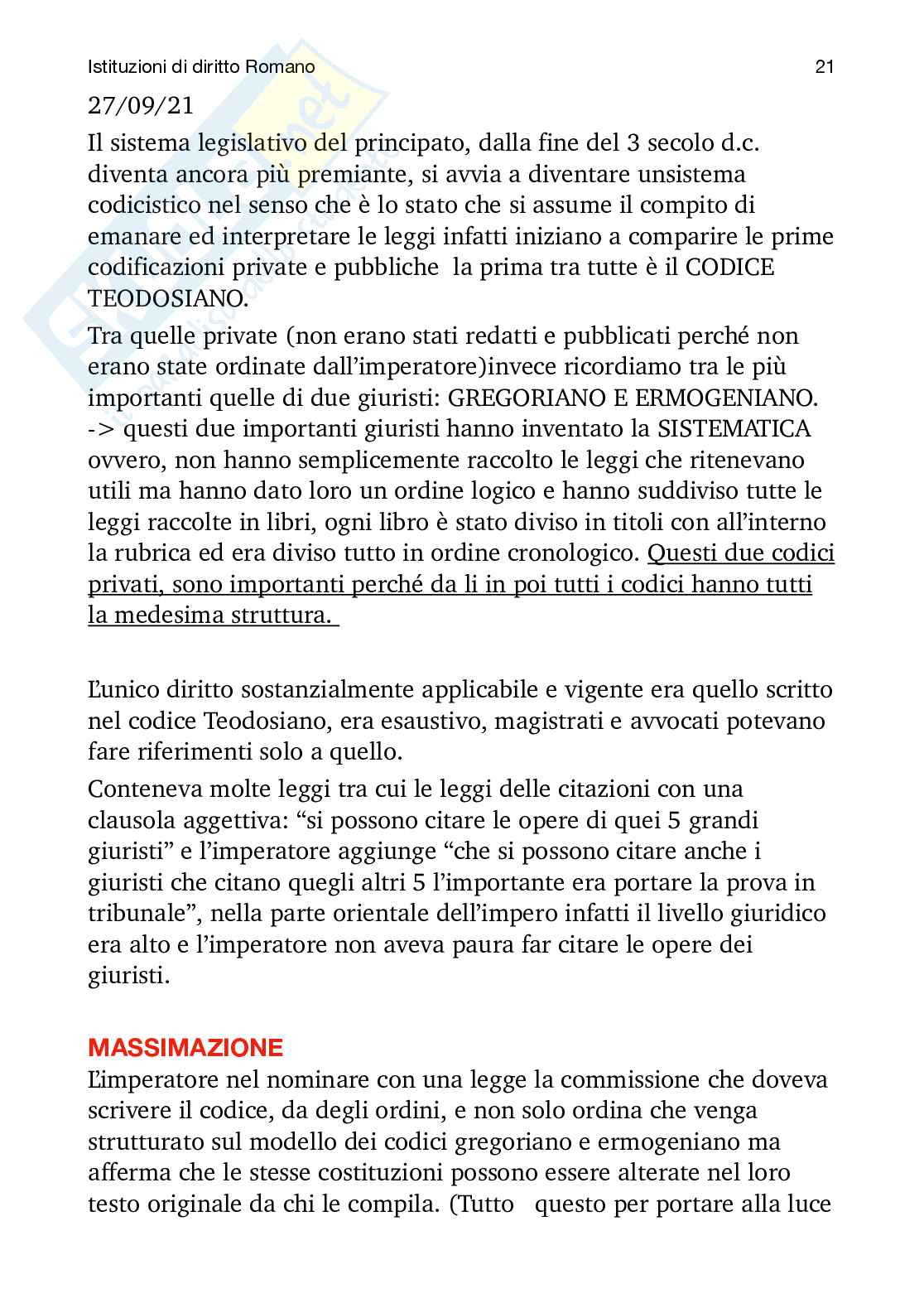 Istituzioni di diritto Romano

21

27/09/21

Il sistema legislativo del principato, dalla fine del 3 secolo d.c. diventa ancora più premiante, si avvia a diventare unsistema codicistico nel senso che è lo stato che si assume il compito di emanare ed interpretare le leggi infatti iniziano a comparire le prime codificazioni private e pubbliche la prima tra tutte è il CODICE TEODOSIANO.

Tra quelle private (non erano stati redatti e pubblicati perché non erano state ordinate dall'imperatore)invece ricordiamo tra le più importanti quelle di due giuristi: GREGORIANO E ERMOGENIANO. -> questi due importanti giuristi hanno inventato la SISTEMATICA ovvero, non hanno semplicemente raccolto le leggi che ritenevano utili ma hanno dato loro un ordine logico e hanno suddiviso tutte le leggi raccolte in libri, ogni libro è stato diviso in titoli con all'interno la rubrica ed era diviso tutto in ordine cronologico. Questi due codici privati, sono importanti perché da li in poi tutti i codici hanno tutti la medesima struttura.

L'unico diritto sostanzialmente applicabile e vigente era quello scritto nel codice Teodosiano, era esaustivo, magistrati e avvocati potevano fare riferimenti solo a quello.

Conteneva molte leggi tra cui le leggi delle citazioni con una clausola aggettiva: "si possono citare le opere di quei 5 grandi giuristi" e l'imperatore aggiunge "che si possono citare anche i giuristi che citano quegli altri 5 l'importante era portare la prova in tribunale", nella parte orientale dell'impero infatti il livello giuridico era alto e l'imperatore non aveva paura far citare le opere dei giuristi.

MASSIMAZIONE

L'imperatore nel nominare con una legge la commissione che doveva scrivere il codice, da degli ordini, e non solo ordina che venga strutturato sul modello dei codici gregoriano e ermogeniano ma afferma che le stesse costituzioni possono essere alterate nel loro testo originale da chi le compila. (Tutto questo per portare alla luce